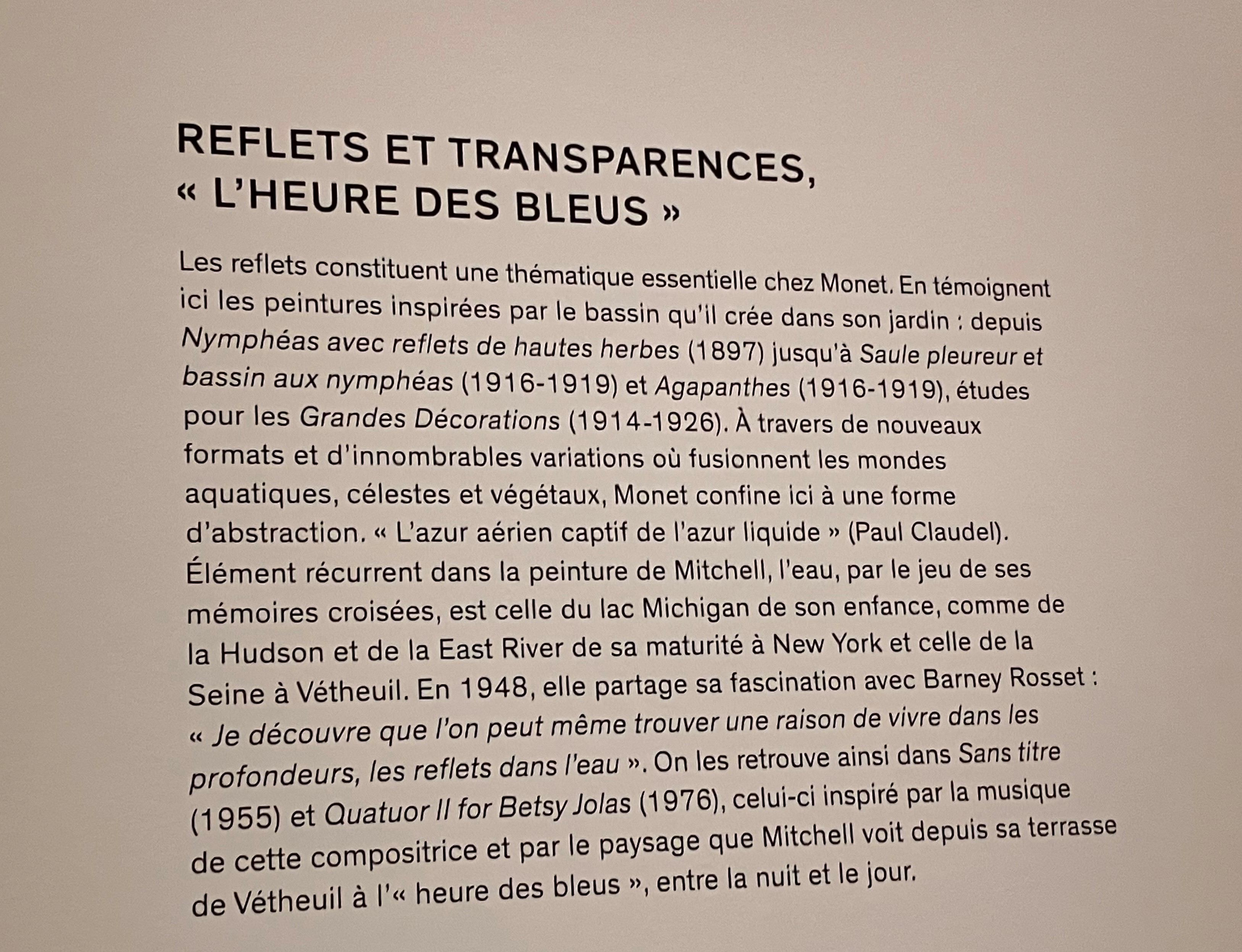 REFLETS ET TRANSPARENCES,
« L'HEURE DES BLEUS »

Les reflets constituent une thématique essentielle chez Monet. En témoignent ici les peintures inspirées par le bassin qu'il crée dans son jardin : depuis Nymphéas avec reflets de hautes herbes (1897) jusqu'à Saule pleureur et bassin aux nymphéas (1916-1919) et Agapanthes (1916-1919), études pour les Grandes Décorations (1914-1926). À travers de nouveaux formats et d'innombrables variations où fusionnent les mondes aquatiques, célestes et végétaux, Monet confine ici à une forme d'abstraction. « L'azur aérien captif de l'azur liquide » (Paul Claudel). Élément récurrent dans la peinture de Mitchell, l'eau, par le jeu de ses mémoires croisées, est celle du lac Michigan de son enfance, comme de la Hudson et de la East River de sa maturité à New York et celle de la Seine à Vétheuil. En 1948, elle partage sa fascination avec Barney Rosset : « Je découvre que l'on peut même trouver une raison de vivre dans les profondeurs, les reflets dans l'eau ». On les retrouve ainsi dans Sans titre (1955) et Quatuor II for Betsy Jolas (1976), celui-ci inspiré par la musique de cette compositrice et par le paysage que Mitchell voit depuis sa terrasse de Vétheuil à l'« heure des bleus », entre la nuit et le jour.